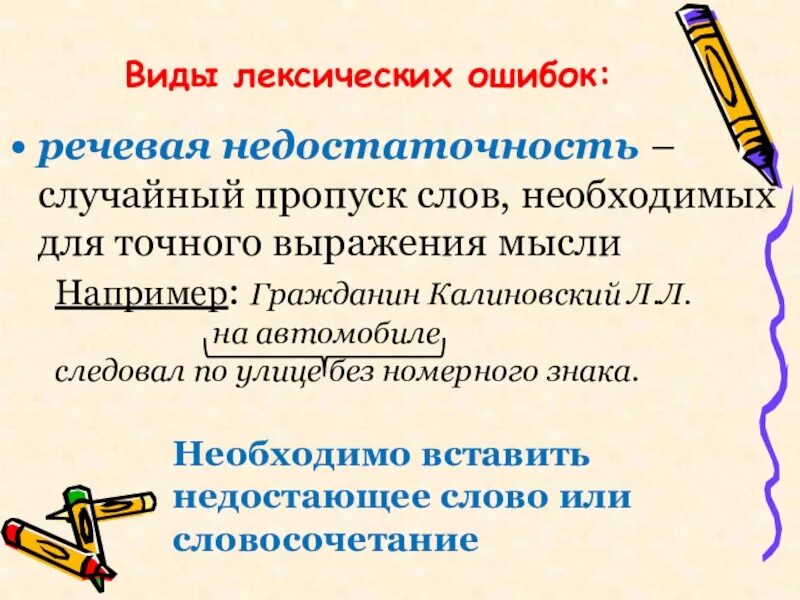 Виды лексических ошибок:

• речевая недостаточность – случайный пропуск слов, необходимых для точного выражения мысли

Например: Гражданин Калиновский Л Л.
на автомобиле
следовал по улице без номерного знака.

Необходимо вставить недостающее слово или словосочетание